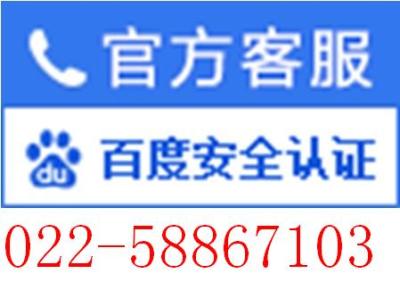 官方客服

du 百度安全认证

022-58867103